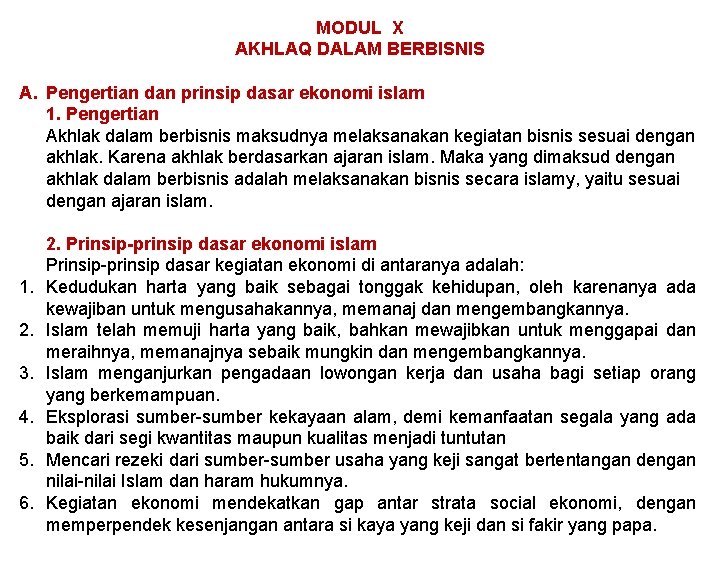 MODUL X
AKHLAQ DALAM BERBISNIS

A. Pengertian dan prinsip dasar ekonomi islam
1. Pengertian
Akhlak dalam berbisnis maksudnya melaksanakan kegiatan bisnis sesuai dengan akhlak. Karena akhlak berdasarkan ajaran islam. Maka yang dimaksud dengan akhlak dalam berbisnis adalah melaksanakan bisnis secara islamy, yaitu sesuai dengan ajaran islam.

2. Prinsip-prinsip dasar ekonomi islam
Prinsip-prinsip dasar kegiatan ekonomi di antaranya adalah:
1. Kedudukan harta yang baik sebagai tonggak kehidupan, oleh karenanya ada kewajiban untuk mengusahakannya, memanaj dan mengembangkannya.
2. Islam telah memuji harta yang baik, bahkan mewajibkan untuk menggapai dan meraihnya, memanajnya sebaik mungkin dan mengembangkannya.
3. Islam menganjurkan pengadaan lowongan kerja dan usaha bagi setiap orang yang berkemampuan.
4. Eksplorasi sumber-sumber kekayaan alam, demi kemanfaatan segala yang ada baik dari segi kwantitas maupun kualitas menjadi tuntutan
5. Mencari rezeki dari sumber-sumber usaha yang keji sangat bertentangan dengan nilai-nilai Islam dan haram hukumnya.
6. Kegiatan ekonomi mendekatkan gap antar strata social ekonomi, dengan memperpendek kesenjangan antara si kaya yang keji dan si fakir yang papa.